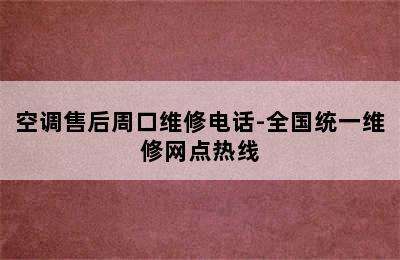 空调售后周口维修电话-全国统一维修网点热线